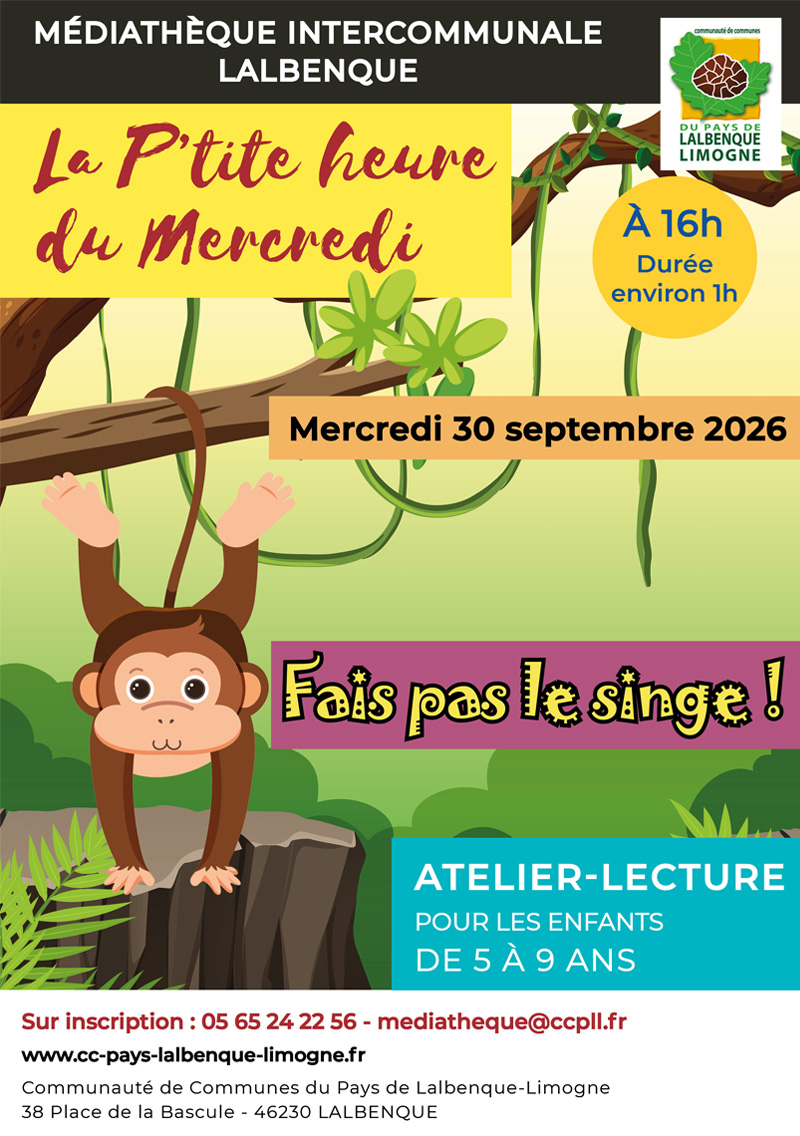 MÉDIATHÈQUE INTERCOMMUNALE
LALBENQUE

communauté de communes
DU PAYS DE
LALBENQUE
LIMOGNE

La P'tite heure
du Mercredi

À 16h
Durée
environ 1h

Mercredi 30 septembre 2026

Fais pas le singe !

ATELIER-LECTURE
POUR LES ENFANTS
DE 5 À 9 ANS

Sur inscription : 05 65 24 22 56 - mediatheque@ccpll.fr

www.cc-pays-lalbenque-limogne.fr

Communauté de Communes du Pays de Lalbenque-Limogne
38 Place de la Bascule - 46230 LALBENQUE